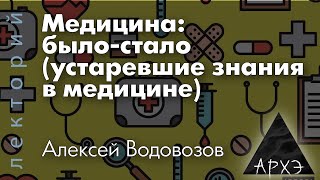 лекторий

Медицина: было-стало (устаревшие знания в медицине)

Алексей Водовозов

АРХЭ